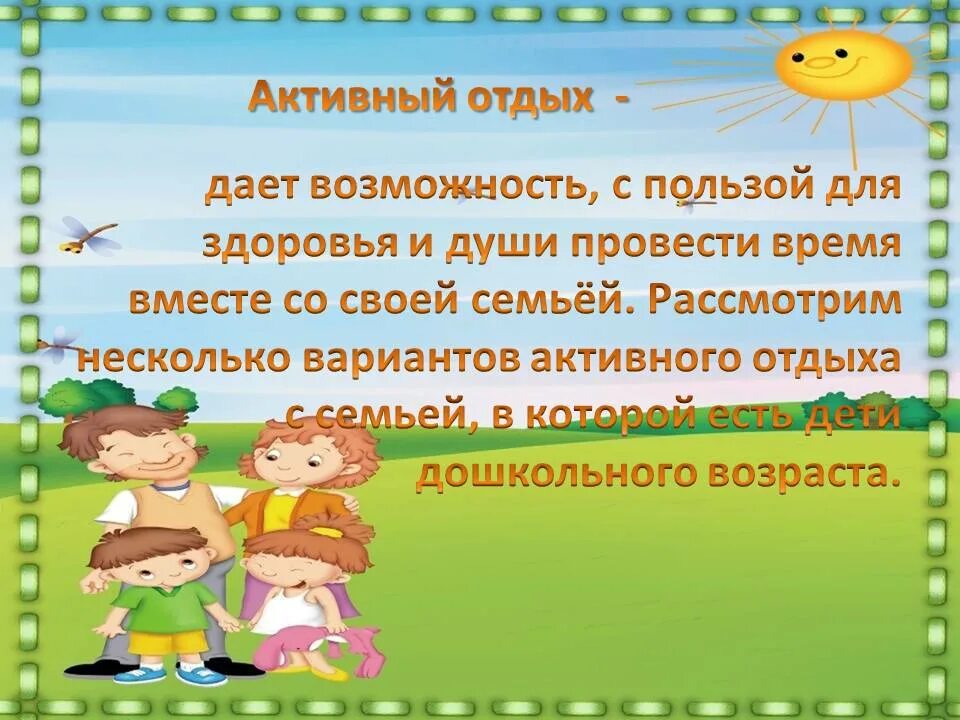 Активный отдых -

дает возможность, с пользой для здоровья и души провести время вместе со своей семьёй. Рассмотрим несколько вариантов активного отдыха с семьей, в которой есть дети дошкольного возраста.